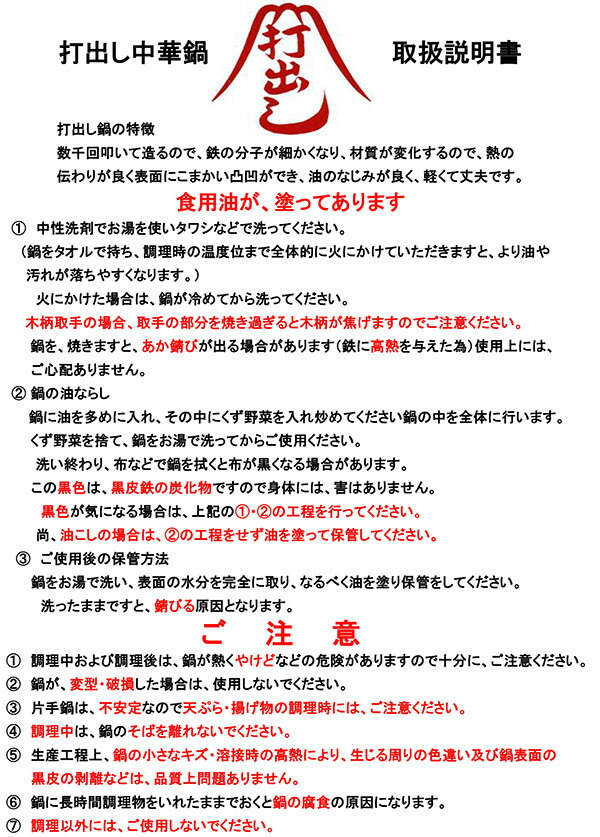 打出し中華鍋　打出し　取扱説明書

打出し鍋の特徴
数千回叩いて造るので、鉄の分子が細かくなり、材質が変化するので、熱の伝わりが良く表面にこまかい凸凹ができ、油のなじみが良く、軽くて丈夫です。

食用油が、塗ってあります

① 中性洗剤でお湯を使いタワシなどで洗ってください。
（鍋をタオルで持ち、調理時の温度位まで全体的に火にかけていただきますと、より油や汚れが落ちやすくなります。）
火にかけた場合は、鍋が冷めてから洗ってください。
木柄取手の場合、取手の部分を焼き過ぎると木柄が焦げますのでご注意ください。
鍋を、焼きますと、あか錆びが出る場合があります（鉄に高熱を与えた為）使用上には、ご心配ありません。

② 鍋の油ならし
鍋に油を多めに入れ、その中にくず野菜を入れ炒めてください鍋の中を全体に行います。
くず野菜を捨て、鍋をお湯で洗ってからご使用ください。
洗い終わり、布などで鍋を拭くと布が黒くなる場合があります。
この黒色は、黒皮鉄の炭化物ですので身体には、害はありません。
黒色が気になる場合は、上記の①・②の工程を行ってください。
尚、油こしの場合は、②の工程をせず油を塗って保管してください。

③ ご使用後の保管方法
鍋をお湯で洗い、表面の水分を完全に取り、なるべく油を塗り保管をしてください。
洗ったままですと、錆びる原因となります。

ご　注　意

① 調理中および調理後は、鍋が熱くやけどなどの危険がありますので十分に、ご注意ください。
② 鍋が、変型・破損した場合は、使用しないでください。
③ 片手鍋は、不安定なので天ぷら・揚げ物の調理時には、ご注意ください。
④ 調理中は、鍋のそばを離れないでください。
⑤ 生産工程上、鍋の小さなキズ・溶接時の高熱により、生じる周りの色違い及び鍋表面の黒皮の剥離などは、品質上問題ありません。
⑥ 鍋に長時間調理物をいれたままでおくと鍋の腐食の原因になります。
⑦ 調理以外には、ご使用しないでください。